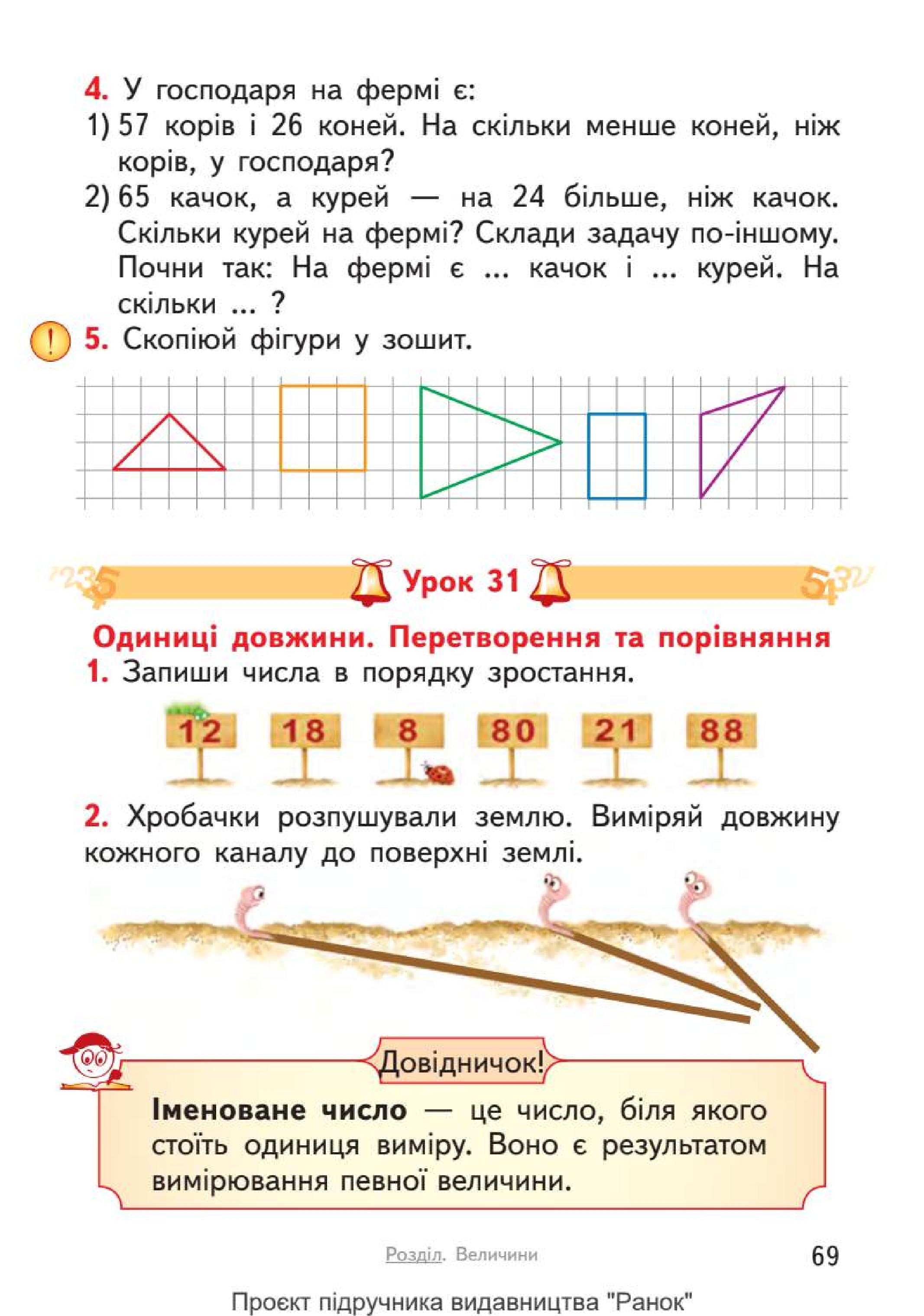 4. У господаря на фермі є:
1) 57 корів і 26 коней. На скільки менше коней, ніж корів, у господаря?
2) 65 качок, а курей — на 24 більше, ніж качок. Скільки курей на фермі? Склади задачу по-іншому. Почни так: На фермі є ... качок і ... курей. На скільки ... ?

!

5. Скопіюй фігури у зошит.

Урок 31

Одиниці довжини. Перетворення та порівняння

1. Запиши числа в порядку зростання.

12 18 8 80 21 88

2. Хробачки розпушували землю. Виміряй довжину кожного каналу до поверхні землі.

Довідничок!

Іменоване число — це число, біля якого стоїть одиниця виміру. Воно є результатом вимірювання певної величини.

Розділ. Величини

69

Проєкт підручника видавництва "Ранок"